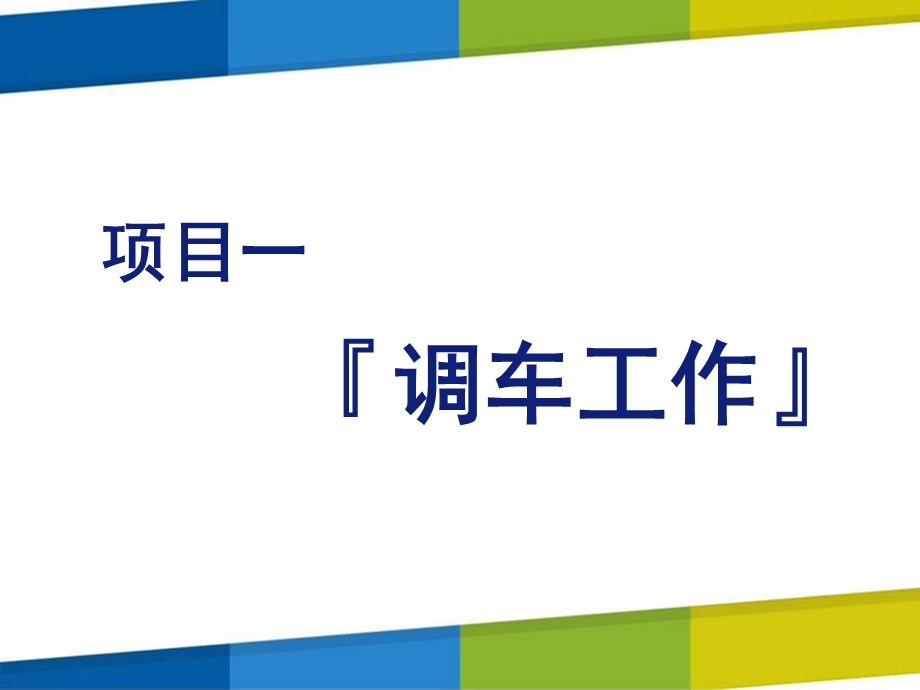 项目一

『调车工作』